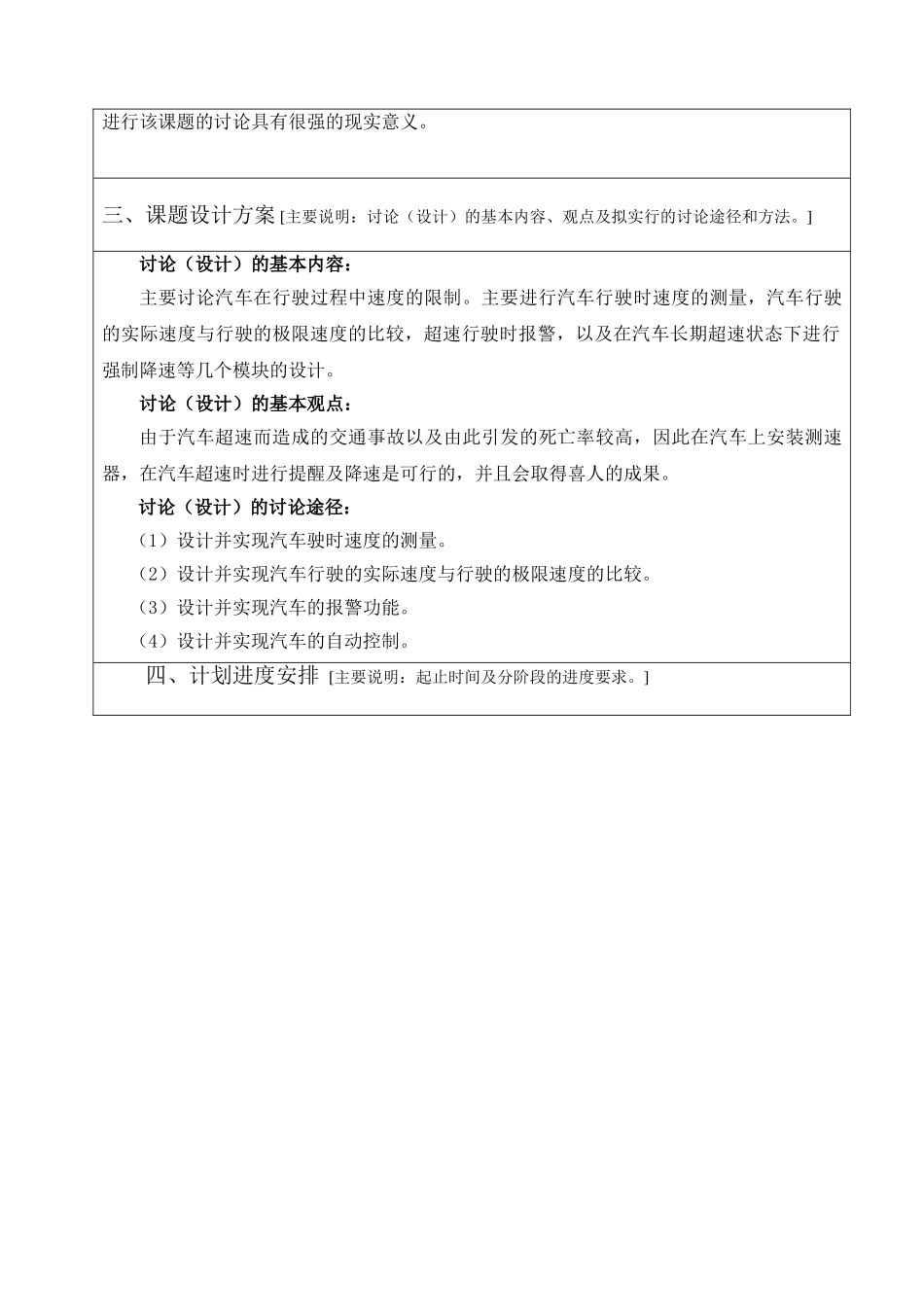 进行该课题的讨论具有很强的现实意义。

三、课题设计方案 [主要说明：讨论（设计）的基本内容、观点及拟实行的讨论途径和方法。]

讨论（设计）的基本内容：

主要讨论汽车在行驶过程中速度的限制。主要进行汽车行驶时速度的测量，汽车行驶的实际速度与行驶的极限速度的比较，超速行驶时报警，以及在汽车长期超速状态下进行强制降速等几个模块的设计。

讨论（设计）的基本观点：

由于汽车超速而造成的交通事故以及由此引发的死亡率较高，因此在汽车上安装测速器，在汽车超速时进行提醒及降速是可行的，并且会取得喜人的成果。

讨论（设计）的讨论途径：

（1）设计并实现汽车驶时速度的测量。

（2）设计并实现汽车行驶的实际速度与行驶的极限速度的比较。

（3）设计并实现汽车的报警功能。

（4）设计并实现汽车的自动控制。

四、计划进度安排 [主要说明：起止时间及分阶段的进度要求。]